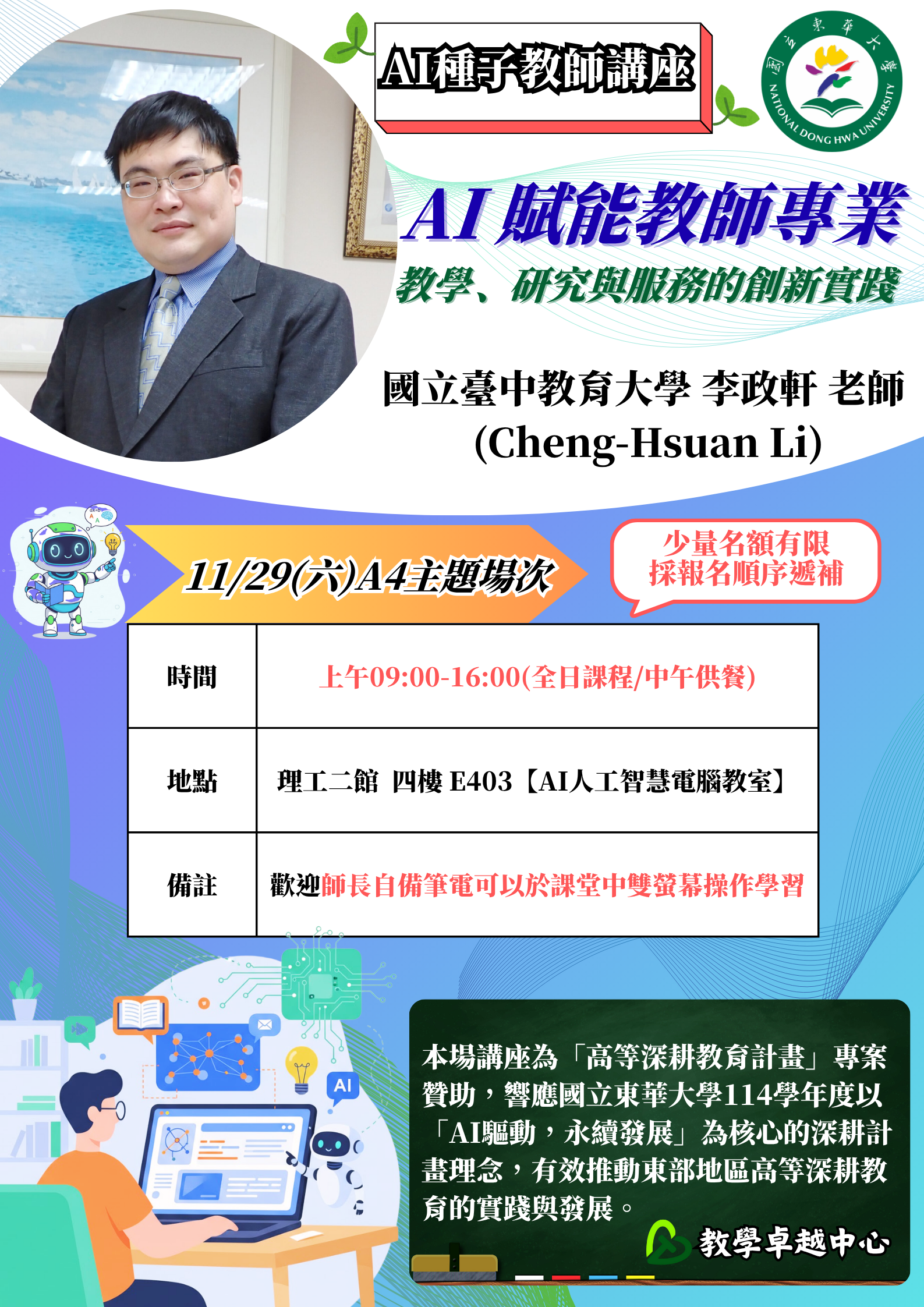 AI種子教師講座

國立東華大學
NATIONAL DONG HWA UNIVERSITY

AI 賦能教師專業
教學、研究與服務的創新實踐

國立臺中教育大學 李政軒 老師
(Cheng-Hsuan Li)

11/29(六)A4主題場次

少量名額有限
採報名順序遞補

| 時間 | 上午09:00-16:00(全日課程/中午供餐) |
|---|---|
| 地點 | 理工二館 四樓 E403【AI人工智慧電腦教室】 |
| 備註 | 歡迎師長自備筆電可以於課堂中雙螢幕操作學習 |

AI

本場講座為「高等深耕教育計畫」專案贊助，響應國立東華大學114學年度以「AI驅動，永續發展」為核心的深耕計畫理念，有效推動東部地區高等深耕教育的實踐與發展。

教學卓越中心